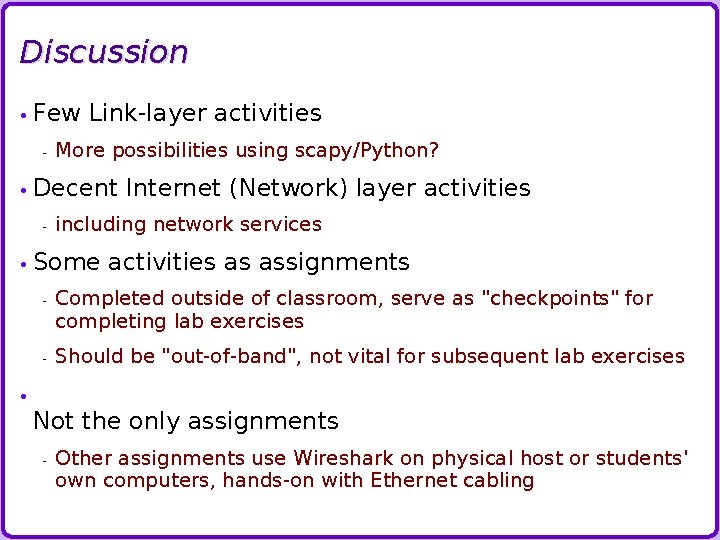 Discussion

• Few Link-layer activities

- More possibilities using scapy/Python?

• Decent Internet (Network) layer activities

- including network services

• Some activities as assignments

- Completed outside of classroom, serve as "checkpoints" for completing lab exercises

- Should be "out-of-band", not vital for subsequent lab exercises

• Not the only assignments

- Other assignments use Wireshark on physical host or students' own computers, hands-on with Ethernet cabling